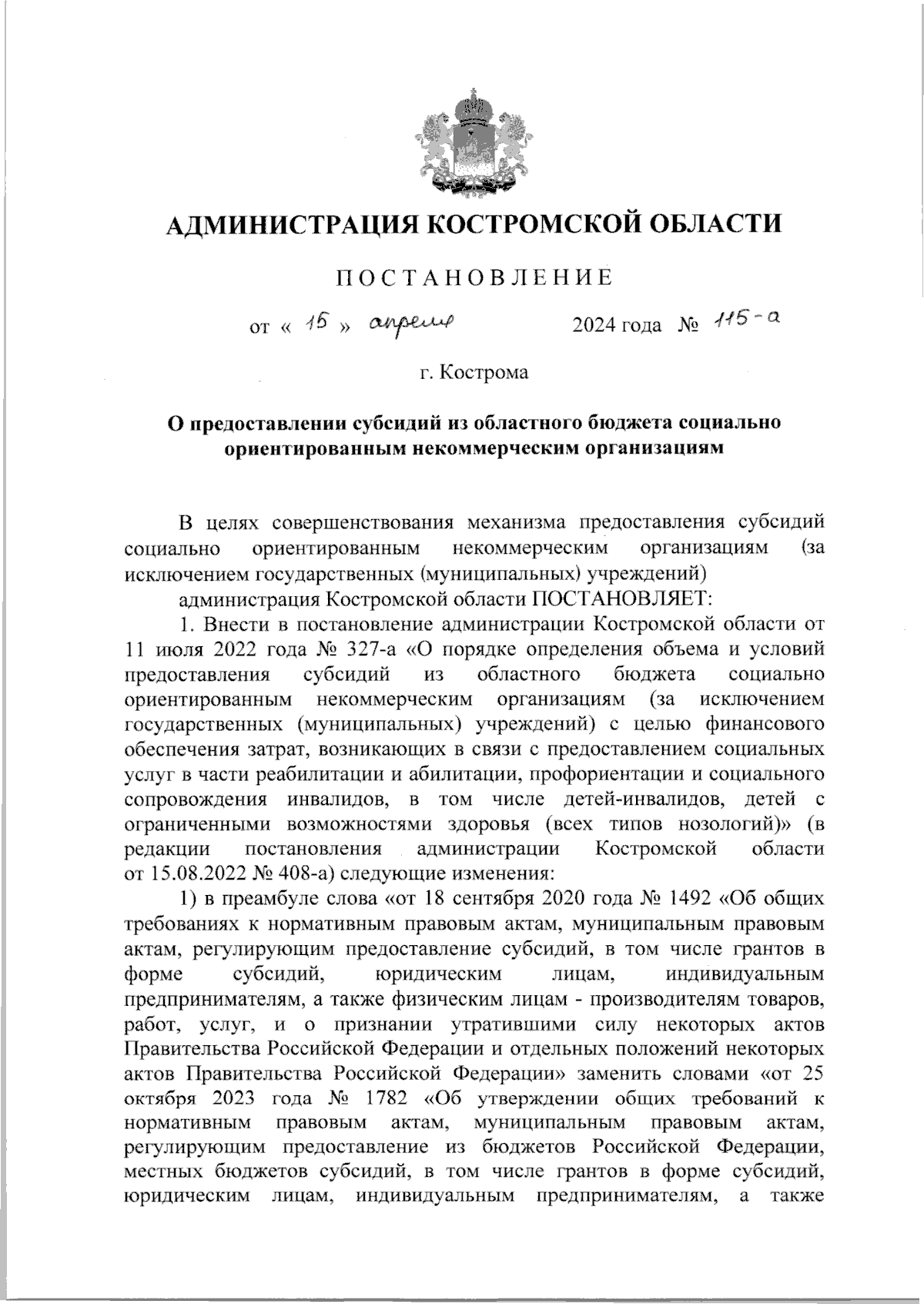 АДМИНИСТРАЦИЯ КОСТРОМСКОЙ ОБЛАСТИ

ПОСТАНОВЛЕНИЕ

от « 15 » апреля 2024 года № 115-а

г. Кострома

О предоставлении субсидий из областного бюджета социально ориентированным некоммерческим организациям

В целях совершенствования механизма предоставления субсидий социально ориентированным некоммерческим организациям (за исключением государственных (муниципальных) учреждений)

администрация Костромской области ПОСТАНОВЛЯЕТ:

1. Внести в постановление администрации Костромской области от 11 июля 2022 года № 327-а «О порядке определения объема и условий предоставления субсидий из областного бюджета социально ориентированным некоммерческим организациям (за исключением государственных (муниципальных) учреждений) с целью финансового обеспечения затрат, возникающих в связи с предоставлением социальных услуг в части реабилитации и абилитации, профориентации и социального сопровождения инвалидов, в том числе детей-инвалидов, детей с ограниченными возможностями здоровья (всех типов нозологий)» (в редакции постановления администрации Костромской области от 15.08.2022 № 408-а) следующие изменения:

1) в преамбуле слова «от 18 сентября 2020 года № 1492 «Об общих требованиях к нормативным правовым актам, муниципальным правовым актам, регулирующим предоставление субсидий, в том числе грантов в форме субсидий, юридическим лицам, индивидуальным предпринимателям, а также физическим лицам - производителям товаров, работ, услуг, и о признании утратившими силу некоторых актов Правительства Российской Федерации и отдельных положений некоторых актов Правительства Российской Федерации» заменить словами «от 25 октября 2023 года № 1782 «Об утверждении общих требований к нормативным правовым актам, муниципальным правовым актам, регулирующим предоставление из бюджетов Российской Федерации, местных бюджетов субсидий, в том числе грантов в форме субсидий, юридическим лицам, индивидуальным предпринимателям, а также